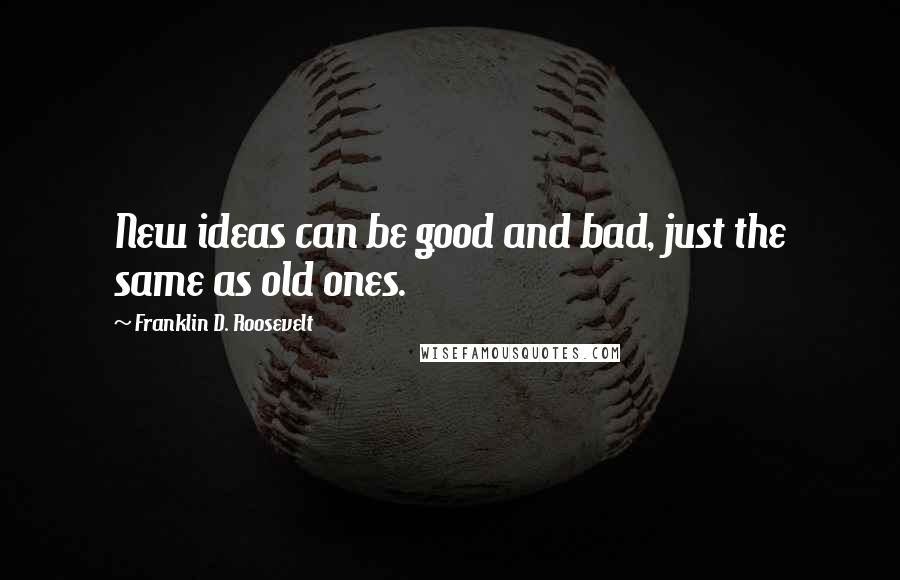 New ideas can be good and bad, just the same as old ones.

~ Franklin D. Roosevelt

WISEFAMOUSQUOTES.COM